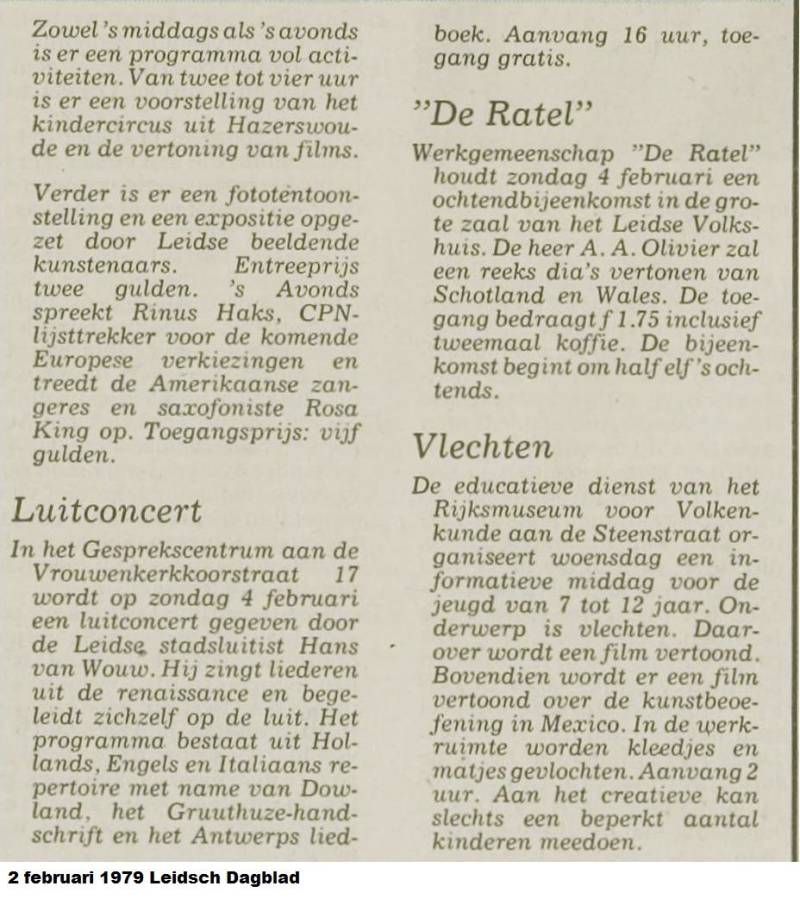 Zowel 's middags als 's avonds is er een programma vol activiteiten. Van twee tot vier uur is er een voorstelling van het kindercircus uit Hazerswoude en de vertoning van films.

Verder is er een fototentoonstelling en een expositie opgezet door Leidse beeldende kunstenaars. Entreeprijs twee gulden. 's Avonds spreekt Rinus Haks, CPN-lijsttrekker voor de komende Europese verkiezingen en treedt de Amerikaanse zangeres en saxofoniste Rosa King op. Toegangsprijs: vijf gulden.

Luitconcert

In het Gesprekscentrum aan de Vrouwenkerkkoorstraat 17 wordt op zondag 4 februari een luitconcert gegeven door de Leidse stadsluitist Hans van Wouw. Hij zingt liederen uit de renaissance en begeleidt zichzelf op de luit. Het programma bestaat uit Hollands, Engels en Italiaans repertoire met name van Dowland, het Gruuthuze-handschrift en het Antwerps liedboek. Aanvang 16 uur, toegang gratis.

"De Ratel"

Werkgemeenschap "De Ratel" houdt zondag 4 februari een ochtendbijeenkomst in de grote zaal van het Leidse Volkshuis. De heer A. A. Olivier zal een reeks dia's vertonen van Schotland en Wales. De toegang bedraagt f 1.75 inclusief tweemaal koffie. De bijeenkomst begint om half elf 's ochtends.

Vlechten

De educatieve dienst van het Rijksmuseum voor Volkenkunde aan de Steenstraat organiseert woensdag een informatieve middag voor de jeugd van 7 tot 12 jaar. Onderwerp is vlechten. Daarover wordt een film vertoond. Bovendien wordt er een film vertoond over de kunstbeoefening in Mexico. In de werkruimte worden kleedjes en matjes gevlochten. Aanvang 2 uur. Aan het creatieve kan slechts een beperkt aantal kinderen meedoen.

2 februari 1979 Leidsch Dagblad